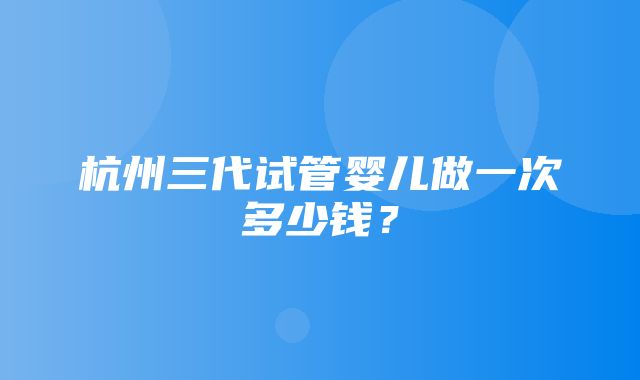 杭州三代试管婴儿做一次多少钱？